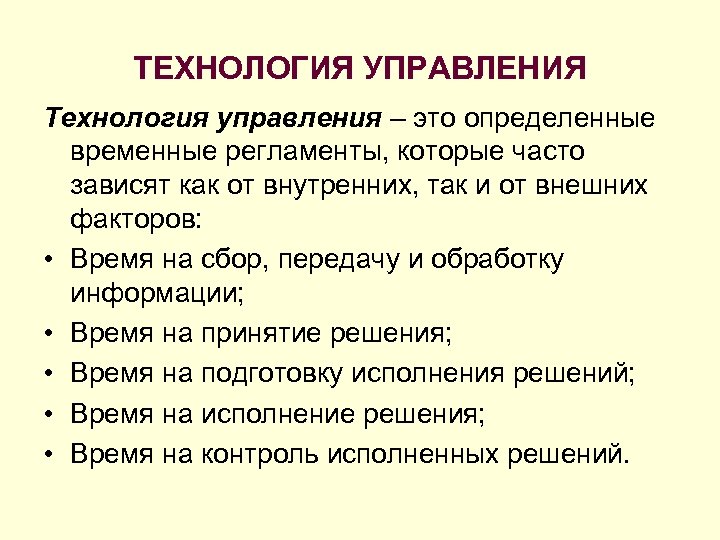 ТЕХНОЛОГИЯ УПРАВЛЕНИЯ

Технология управления – это определенные временные регламенты, которые часто зависят как от внутренних, так и от внешних факторов:

• Время на сбор, передачу и обработку информации;
• Время на принятие решения;
• Время на подготовку исполнения решений;
• Время на исполнение решения;
• Время на контроль исполненных решений.